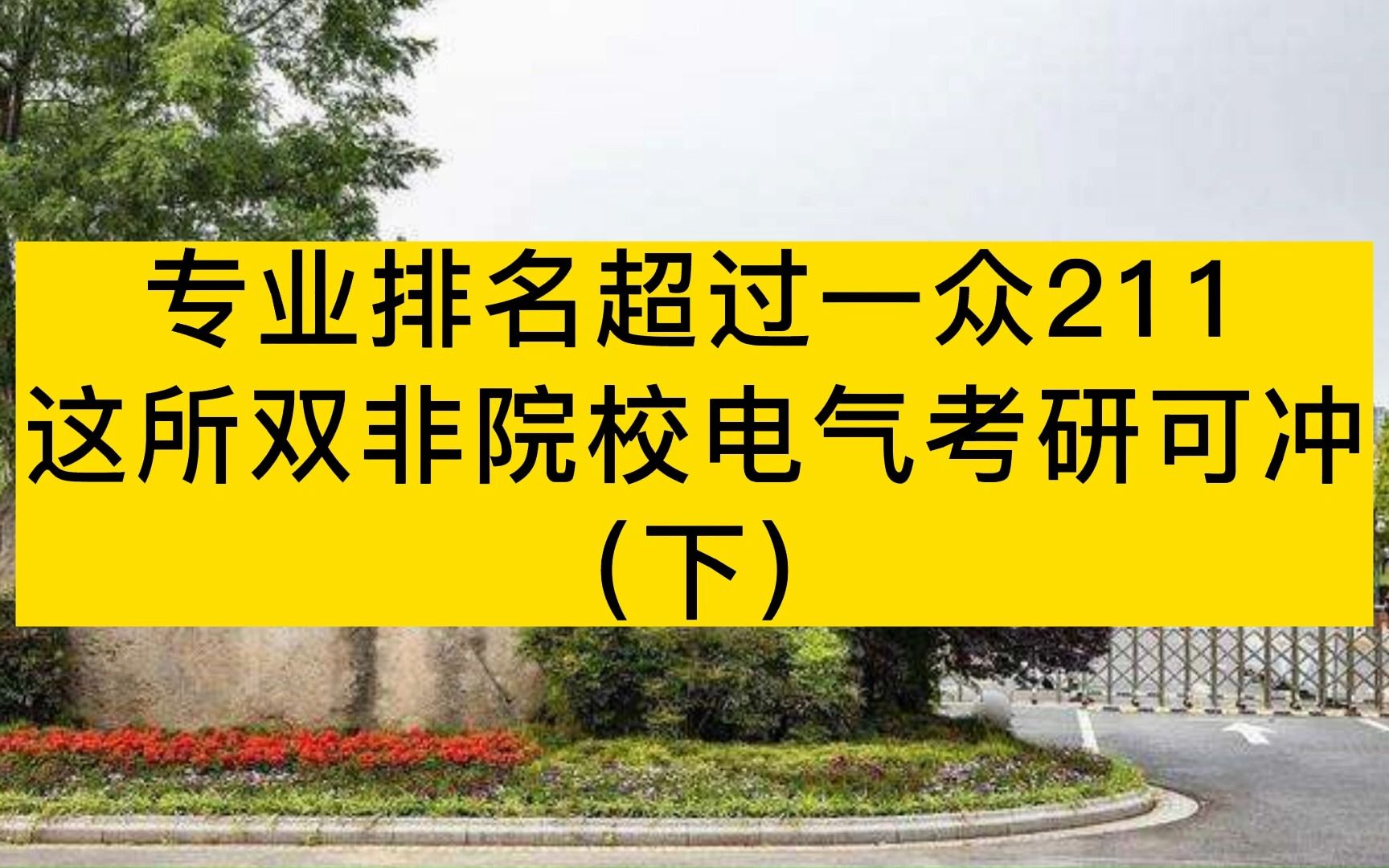 专业排名超过一众211
这所双非院校电气考研可冲
（下）